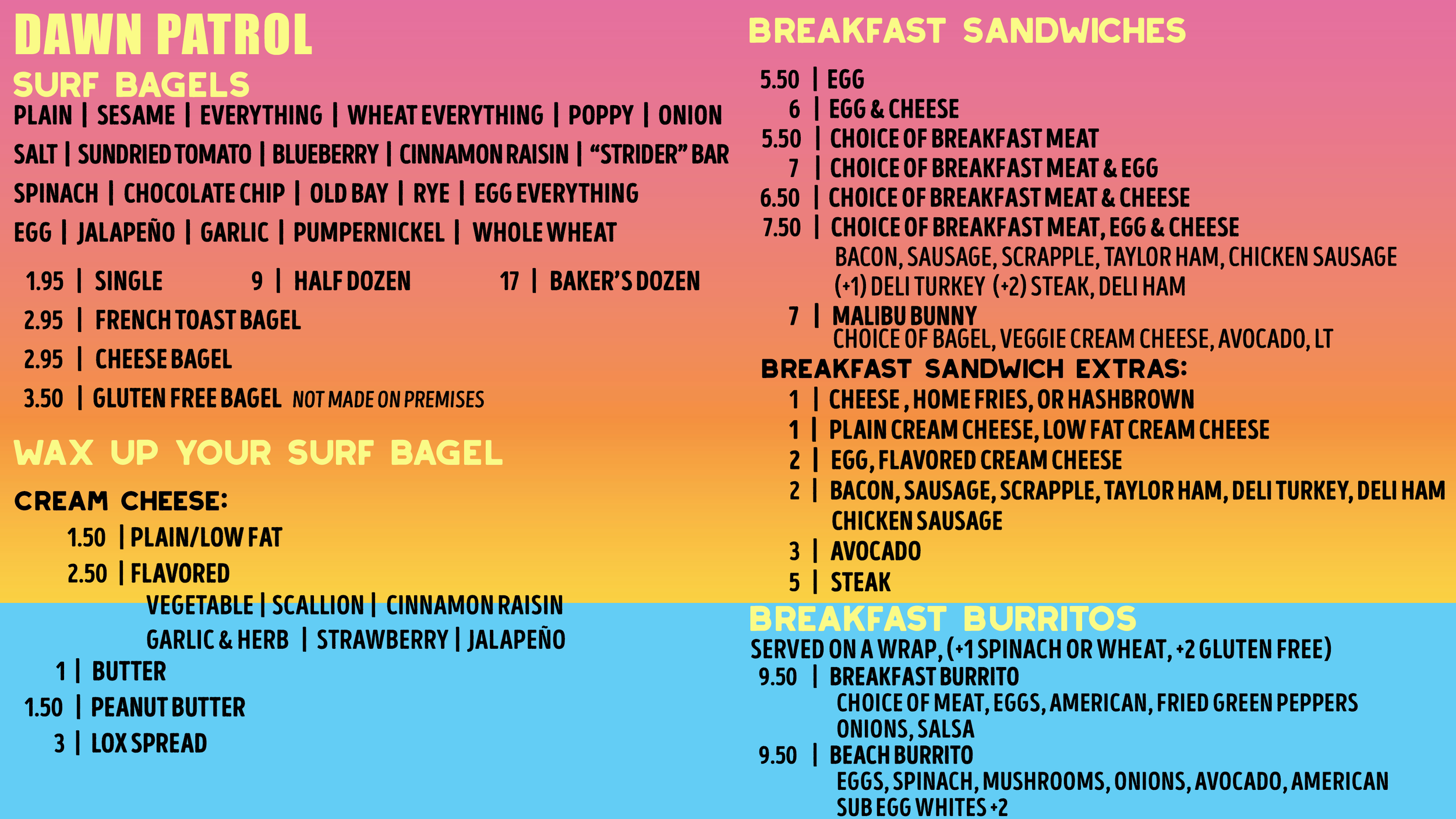 DAWN PATROL

SURF BAGELS

PLAIN | SESAME | EVERYTHING | WHEAT EVERYTHING | POPPY | ONION

SALT | SUNDRIED TOMATO | BLUEBERRY | CINNAMON RAISIN | "STRIDER" BAR

SPINACH | CHOCOLATE CHIP | OLD BAY | RYE | EGG EVERYTHING

EGG | JALAPEÑO | GARLIC | PUMPERNICKEL | WHOLE WHEAT

1.95 | SINGLE 9 | HALF DOZEN 17 | BAKER'S DOZEN

2.95 | FRENCH TOAST BAGEL

2.95 | CHEESE BAGEL

3.50 | GLUTEN FREE BAGEL NOT MADE ON PREMISES

WAX UP YOUR SURF BAGEL

CREAM CHEESE:

1.50 | PLAIN/LOW FAT

2.50 | FLAVORED

VEGETABLE | SCALLION | CINNAMON RAISIN

GARLIC & HERB | STRAWBERRY | JALAPEÑO

1 | BUTTER

1.50 | PEANUT BUTTER

3 | LOX SPREAD

BREAKFAST SANDWICHES

5.50 | EGG

6 | EGG & CHEESE

5.50 | CHOICE OF BREAKFAST MEAT

7 | CHOICE OF BREAKFAST MEAT & EGG

6.50 | CHOICE OF BREAKFAST MEAT & CHEESE

7.50 | CHOICE OF BREAKFAST MEAT, EGG & CHEESE

BACON, SAUSAGE, SCRAPPLE, TAYLOR HAM, CHICKEN SAUSAGE

(+1) DELI TURKEY (+2) STEAK, DELI HAM

7 | MALIBU BUNNY

CHOICE OF BAGEL, VEGGIE CREAM CHEESE, AVOCADO, LT

BREAKFAST SANDWICH EXTRAS:

1 | CHEESE , HOME FRIES, OR HASHBROWN

1 | PLAIN CREAM CHEESE, LOW FAT CREAM CHEESE

2 | EGG, FLAVORED CREAM CHEESE

2 | BACON, SAUSAGE, SCRAPPLE, TAYLOR HAM, DELI TURKEY, DELI HAM CHICKEN SAUSAGE

3 | AVOCADO

5 | STEAK

BREAKFAST BURRITOS

SERVED ON A WRAP, (+1 SPINACH OR WHEAT, +2 GLUTEN FREE)

9.50 | BREAKFAST BURRITO

CHOICE OF MEAT, EGGS, AMERICAN, FRIED GREEN PEPPERS ONIONS, SALSA

9.50 | BEACH BURRITO

EGGS, SPINACH, MUSHROOMS, ONIONS, AVOCADO, AMERICAN

SUB EGG WHITES +2